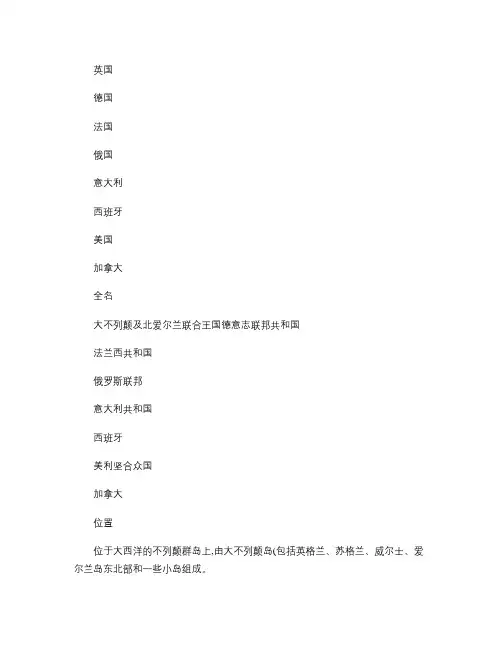 英国

德国

法国

俄国

意大利

西班牙

美国

加拿大

全名

大不列颠及北爱尔兰联合王国德意志联邦共和国

法兰西共和国

俄罗斯联邦

意大利共和国

西班牙

美利坚合众国

加拿大

位置

位于大西洋的不列颠群岛上,由大不列颠岛(包括英格兰、苏格兰、威尔士、爱尔兰岛东北部和一些小岛组成。